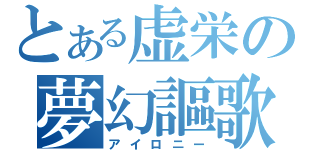 とある虚栄の
夢幻謳歌
アイロニー